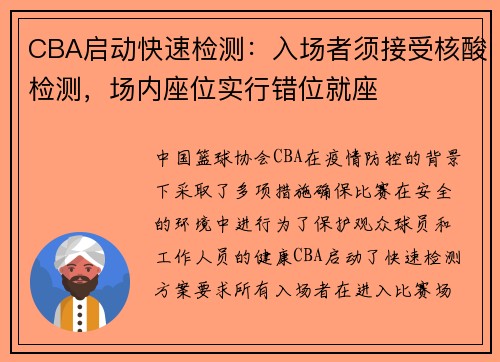 CBA启动快速检测：入场者须接受核酸检测，场内座位实行错位就座

中国篮球协会CBA在疫情防控的背景下采取了多项措施确保比赛在安全的环境中进行为了保护观众球员和工作人员的健康CBA启动了快速检测方案要求所有入场者在进入比赛场